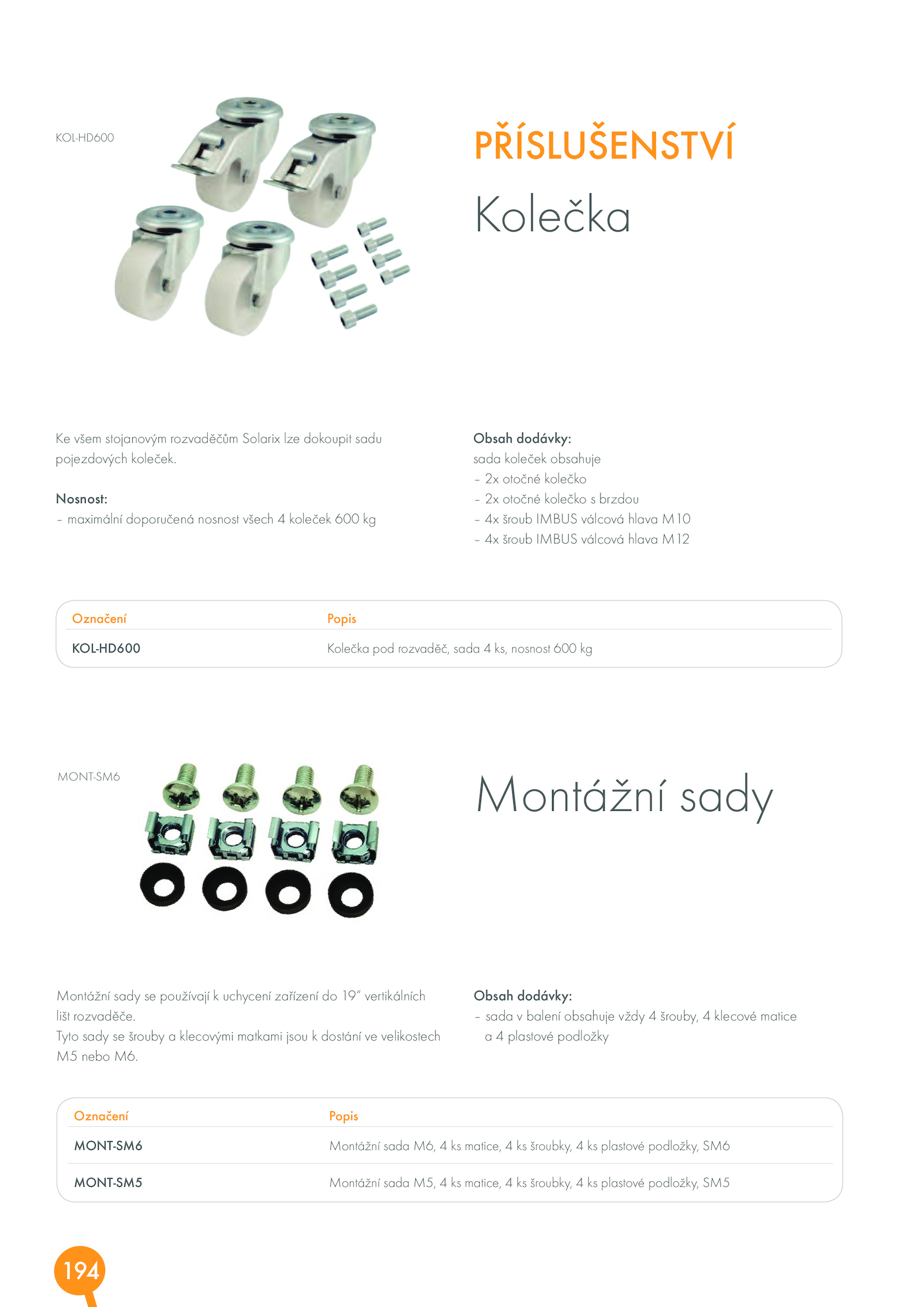 KOL-HD600

PŘÍSLUŠENSTVÍ

Kolečka

Ke všem stojanovým rozvaděčům Solarix lze dokoupit sadu pojezdových koleček.

Nosnost:
– maximální doporučená nosnost všech 4 koleček 600 kg

Obsah dodávky:
sada koleček obsahuje
– 2x otočné kolečko
– 2x otočné kolečko s brzdou
– 4x šroub IMBUS válcová hlava M10
– 4x šroub IMBUS válcová hlava M12

| Označení | Popis |
|---|---|
| KOL-HD600 | Kolečka pod rozvaděč, sada 4 ks, nosnost 600 kg |

MONT-SM6

Montážní sady

Montážní sady se používají k uchycení zařízení do 19" vertikálních lišt rozvaděče.
Tyto sady se šrouby a klecovými matkami jsou k dostání ve velikostech M5 nebo M6.

Obsah dodávky:
– sada v balení obsahuje vždy 4 šrouby, 4 klecové matice a 4 plastové podložky

| Označení | Popis |
|---|---|
| MONT-SM6 | Montážní sada M6, 4 ks matice, 4 ks šroubky, 4 ks plastové podložky, SM6 |
| MONT-SM5 | Montážní sada M5, 4 ks matice, 4 ks šroubky, 4 ks plastové podložky, SM5 |

194